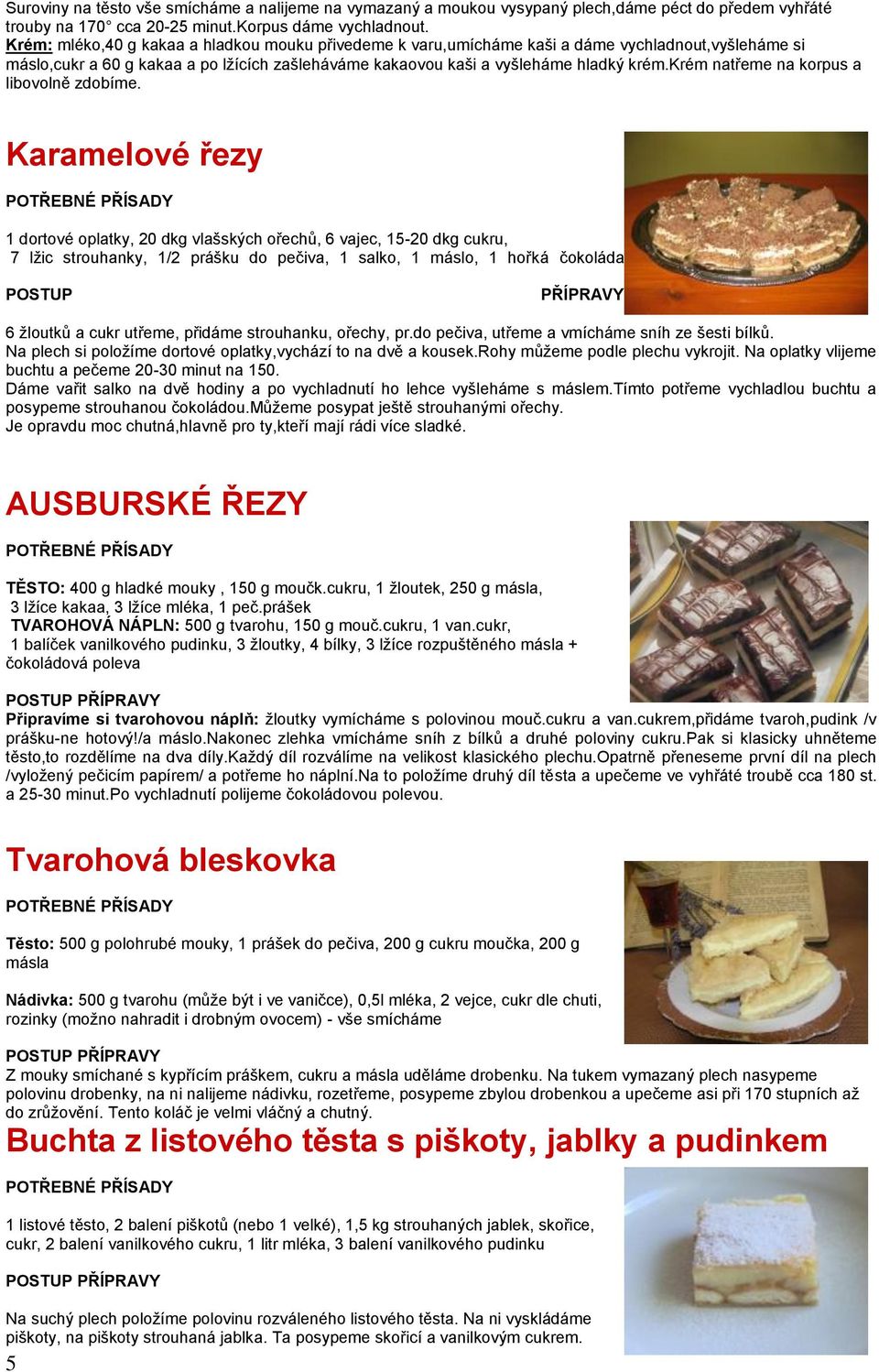 Suroviny na těsto vše smícháme a nalijeme na vymazaný a moukou vysypaný plech,dáme péct do předem vyhřáté trouby na 170° cca 20-25 minut.Korpus dáme vychladnout.
Krém: mléko,40 g kakaa a hladkou mouku přivedeme k varu,umícháme kaši a dáme vychladnout,vyšleháme si máslo,cukr a 60 g kakaa a po lžících zašleháváme kakaovou kaši a vyšleháme hladký krém.Krém natřeme na korpus a libovolně zdobíme.

Karamelové řezy

POTŘEBNÉ PŘÍSADY

1 dortové oplatky, 20 dkg vlašských ořechů, 6 vajec, 15-20 dkg cukru, 7 lžic strouhanky, 1/2 prášku do pečiva, 1 salko, 1 máslo, 1 hořká čokoláda

POSTUP PŘÍPRAVY

6 žloutků a cukr utřeme, přidáme strouhanku, ořechy, pr.do pečiva, utřeme a vmícháme sníh ze šesti bílků.
Na plech si položíme dortové oplatky,vychází to na dvě a kousek.Rohy můžeme podle plechu vykrojit. Na oplatky vlijeme buchtu a pečeme 20-30 minut na 150.
Dáme vařit salko na dvě hodiny a po vychladnutí ho lehce vyšleháme s máslem.Tímto potřeme vychladlou buchtu a posypeme strouhanou čokoládou.Můžeme posypat ještě strouhanými ořechy.
Je opravdu moc chutná,hlavně pro ty,kteří mají rádi více sladké.

AUSBURSKÉ ŘEZY

POTŘEBNÉ PŘÍSADY

TĚSTO: 400 g hladké mouky , 150 g moučk.cukru, 1 žloutek, 250 g másla, 3 lžíce kakaa, 3 lžíce mléka, 1 peč.prášek
TVAROHOVÁ NÁPLN: 500 g tvarohu, 150 g mouč.cukru, 1 van.cukr, 1 balíček vanilkového pudinku, 3 žloutky, 4 bílky, 3 lžíce rozpuštěného másla + čokoládová poleva

POSTUP PŘÍPRAVY
Připravíme si tvarohovou náplň: žloutky vymícháme s polovinou mouč.cukru a van.cukrem,přidáme tvaroh,pudink /v prášku-ne hotový!/a máslo.Nakonec zlehka vmícháme sníh z bílků a druhé poloviny cukru.Pak si klasicky uhněteme těsto,to rozdělíme na dva díly.Každý díl rozválíme na velikost klasického plechu.Opatrně přeneseme první díl na plech /vyložený pečicím papírem/ a potřeme ho náplní.Na to položíme druhý díl těsta a upečeme ve vyhřáté troubě cca 180 st. a 25-30 minut.Po vychladnutí polijeme čokoládovou polevou.

Tvarohová bleskovka

POTŘEBNÉ PŘÍSADY

Těsto: 500 g polohrubé mouky, 1 prášek do pečiva, 200 g cukru moučka, 200 g másla

Nádivka: 500 g tvarohu (může být i ve vaničce), 0,5l mléka, 2 vejce, cukr dle chuti, rozinky (možno nahradit i drobným ovocem) - vše smícháme

POSTUP PŘÍPRAVY
Z mouky smíchané s kypřícím práškem, cukru a másla uděláme drobenku. Na tukem vymazaný plech nasypeme polovinu drobenky, na ni nalijeme nádivku, rozetřeme, posypeme zbylou drobenkou a upečeme asi při 170 stupních až do zrůžovění. Tento koláč je velmi vláčný a chutný.

Buchta z listového těsta s piškoty, jablky a pudinkem

POTŘEBNÉ PŘÍSADY

1 listové těsto, 2 balení piškotů (nebo 1 velké), 1,5 kg strouhaných jablek, skořice, cukr, 2 balení vanilkového cukru, 1 litr mléka, 3 balení vanilkového pudinku

POSTUP PŘÍPRAVY

Na suchý plech položíme polovinu rozváleného listového těsta. Na ni vyskládáme piškoty, na piškoty strouhaná jablka. Ta posypeme skořicí a vanilkovým cukrem.

5